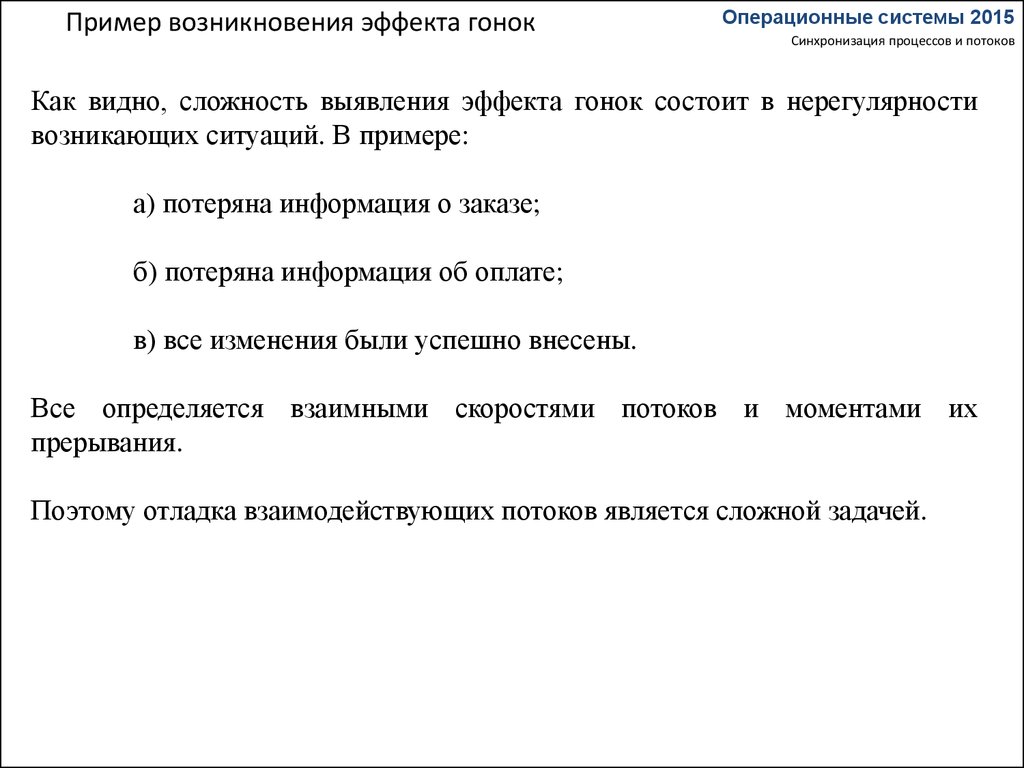 Пример возникновения эффекта гонок

Операционные системы 2015
Синхронизация процессов и потоков

Как видно, сложность выявления эффекта гонок состоит в нерегулярности возникающих ситуаций. В примере:

а) потеряна информация о заказе;

б) потеряна информация об оплате;

в) все изменения были успешно внесены.

Все определяется взаимными скоростями потоков и моментами их прерывания.

Поэтому отладка взаимодействующих потоков является сложной задачей.